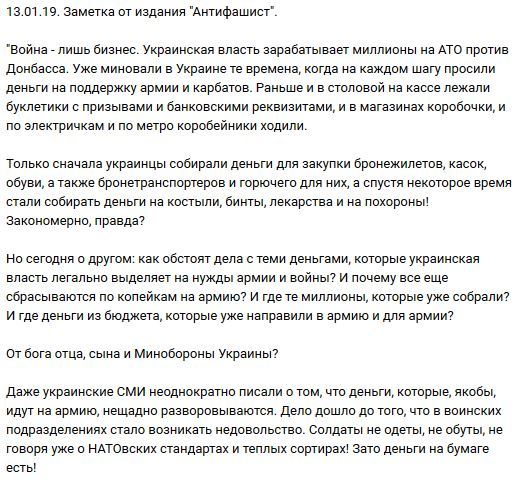 13.01.19. Заметка от издания "Антифашист".

"Война - лишь бизнес. Украинская власть зарабатывает миллионы на АТО против Донбасса. Уже миновали в Украине те времена, когда на каждом шагу просили деньги на поддержку армии и карбатов. Раньше и в столовой на кассе лежали буклетики с призывами и банковскими реквизитами, и в магазинах коробочки, и по электричкам и по метро коробейники ходили.

Только сначала украинцы собирали деньги для закупки бронежилетов, касок, обуви, а также бронетранспортеров и горючего для них, а спустя некоторое время стали собирать деньги на костыли, бинты, лекарства и на похороны! Закономерно, правда?

Но сегодня о другом: как обстоят дела с теми деньгами, которые украинская власть легально выделяет на нужды армии и войны? И почему все еще сбрасываются по копейкам на армию? И где те миллионы, которые уже собрали? И где деньги из бюджета, которые уже направили в армию и для армии?

От бога отца, сына и Минобороны Украины?

Даже украинские СМИ неоднократно писали о том, что деньги, которые, якобы, идут на армию, нещадно разворовываются. Дело дошло до того, что в воинских подразделениях стало возникать недовольство. Солдаты не одеты, не обуты, не говоря уже о НАТОвских стандартах и теплых сортирах! Зато деньги на бумаге есть!